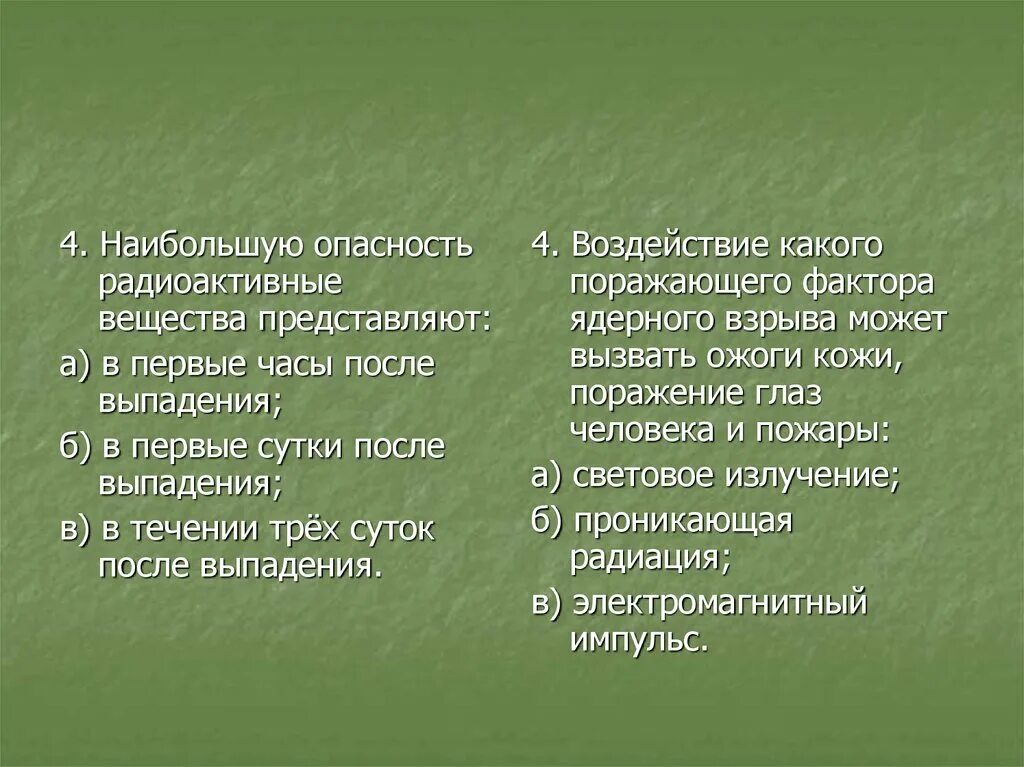 4. Наибольшую опасность радиоактивные вещества представляют:

а) в первые часы после выпадения;

б) в первые сутки после выпадения;

в) в течении трёх суток после выпадения.

4. Воздействие какого поражающего фактора ядерного взрыва может вызвать ожоги кожи, поражение глаз человека и пожары:

а) световое излучение;

б) проникающая радиация;

в) электромагнитный импульс.